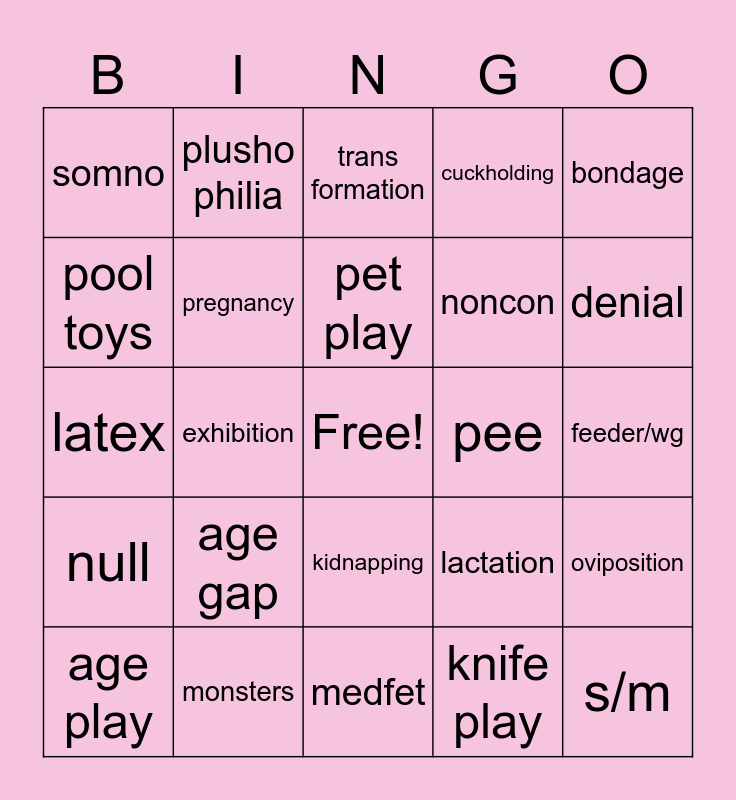 | B | I | N | G | O |
|---|---|---|---|---|
| somno | plusho philia | trans formation | cuckholding | bondage |
| pool toys | pregnancy | pet play | noncon | denial |
| latex | exhibition | Free! | pee | feeder/wg |
| null | age gap | kidnapping | lactation | oviposition |
| age play | monsters | medfet | knife play | s/m |